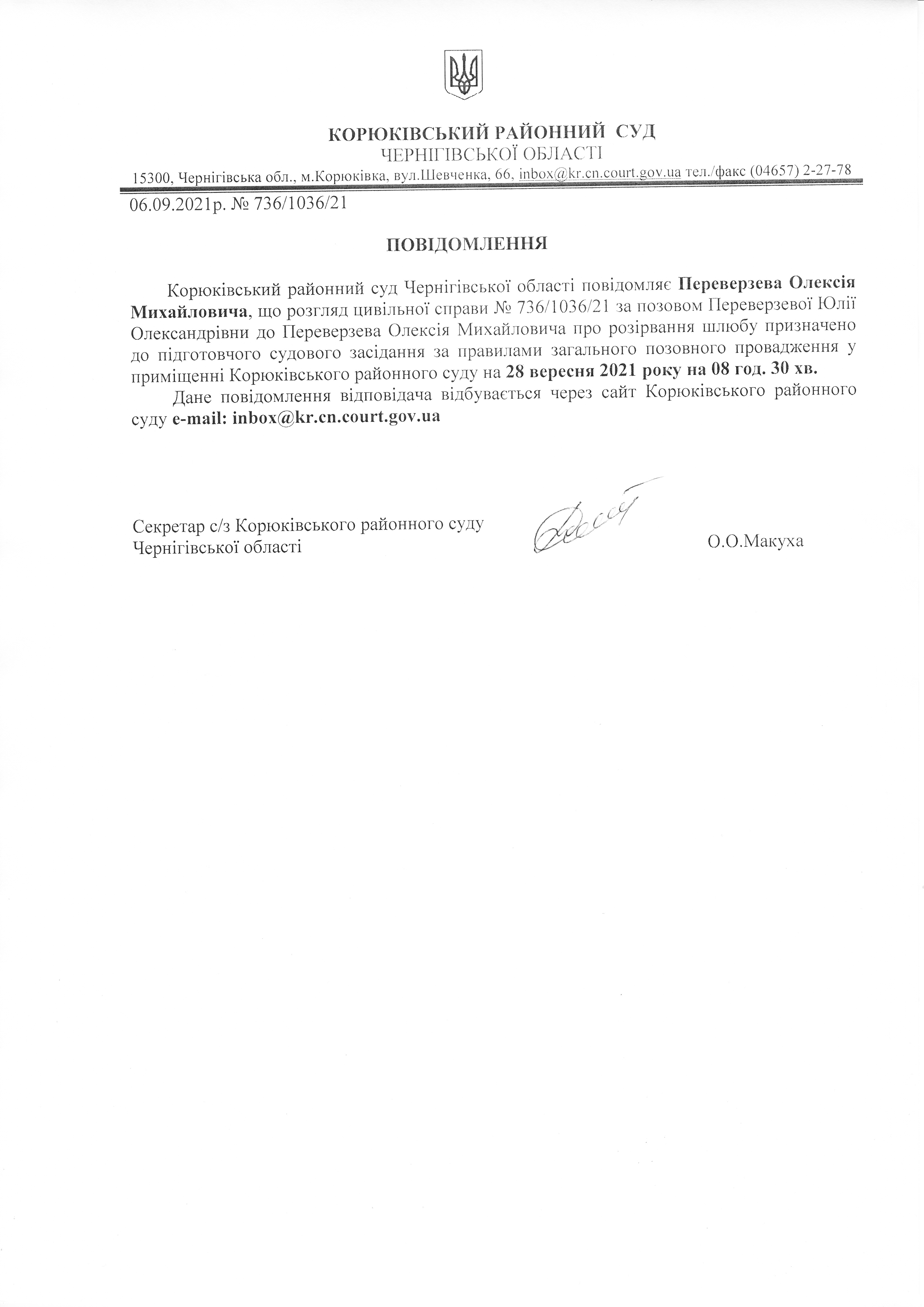 КОРЮКІВСЬКИЙ РАЙОННИЙ СУД
ЧЕРНІГІВСЬКОЇ ОБЛАСТІ
15300, Чернігівська обл., м.Корюківка, вул.Шевченка, 66, inbox@kr.cn.court.gov.ua тел./факс (04657) 2-27-78

06.09.2021р. № 736/1036/21

ПОВІДОМЛЕННЯ

Корюківський районний суд Чернігівської області повідомляє Переверзева Олексія Михайловича, що розгляд цивільної справи № 736/1036/21 за позовом Переверзевої Юлії Олександрівни до Переверзева Олексія Михайловича про розірвання шлюбу призначено до підготовчого судового засідання за правилами загального позовного провадження у приміщенні Корюківського районного суду на 28 вересня 2021 року на 08 год. 30 хв.

Дане повідомлення відповідача відбувається через сайт Корюківського районного суду e-mail: inbox@kr.cn.court.gov.ua

Секретар с/з Корюківського районного суду
Чернігівської області

О.О.Макуха